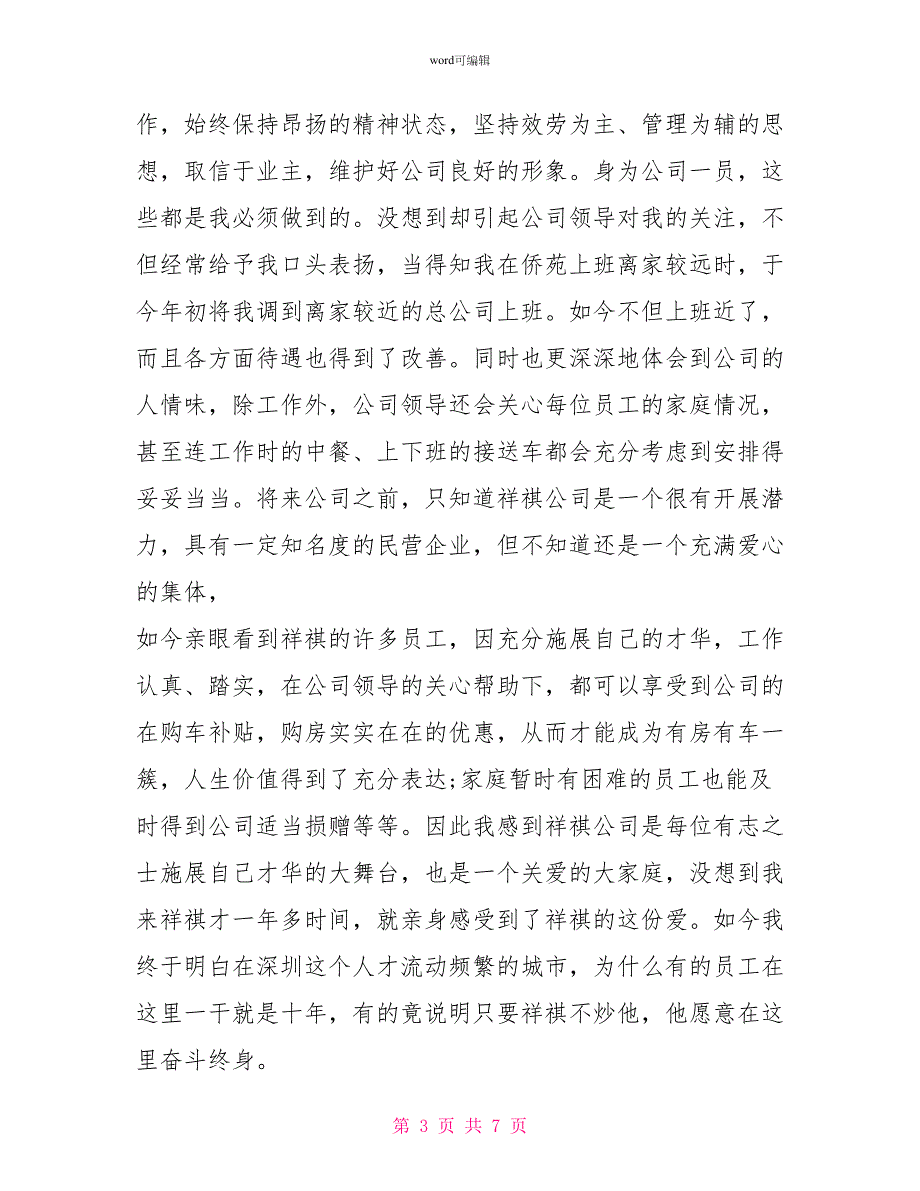 word可编辑

作，始终保持昂扬的精神状态，坚持效劳为主、管理为辅的思想，取信于业主，维护好公司良好的形象。身为公司一员，这些都是我必须做到的。没想到却引起公司领导对我的关注，不但经常给予我口头表扬，当得知我在侨苑上班离家较远时，于今年初将我调到离家较近的总公司上班。如今不但上班近了，而且各方面待遇也得到了改善。同时也更深深地体会到公司的人情味，除工作外，公司领导还会关心每位员工的家庭情况，甚至连工作时的中餐、上下班的接送车都会充分考虑到安排得妥妥当当。将来公司之前，只知道祥祺公司是一个很有开展潜力，具有一定知名度的民营企业，但不知道还是一个充满爱心的集体，

如今亲眼看到祥祺的许多员工，因充分施展自己的才华，工作认真、踏实，在公司领导的关心帮助下，都可以享受到公司的在购车补贴，购房实实在在的优惠，从而才能成为有房有车一簇，人生价值得到了充分表达;家庭暂时有困难的员工也能及时得到公司适当损赠等等。因此我感到祥祺公司是每位有志之士施展自己才华的大舞台，也是一个关爱的大家庭，没想到我来祥祺才一年多时间，就亲身感受到了祥祺的这份爱。如今我终于明白在深圳这个人才流动频繁的城市，为什么有的员工在这里一干就是十年，有的竟说明只要祥祺不炒他，他愿意在这里奋斗终身。

第 3 页 共 7 页